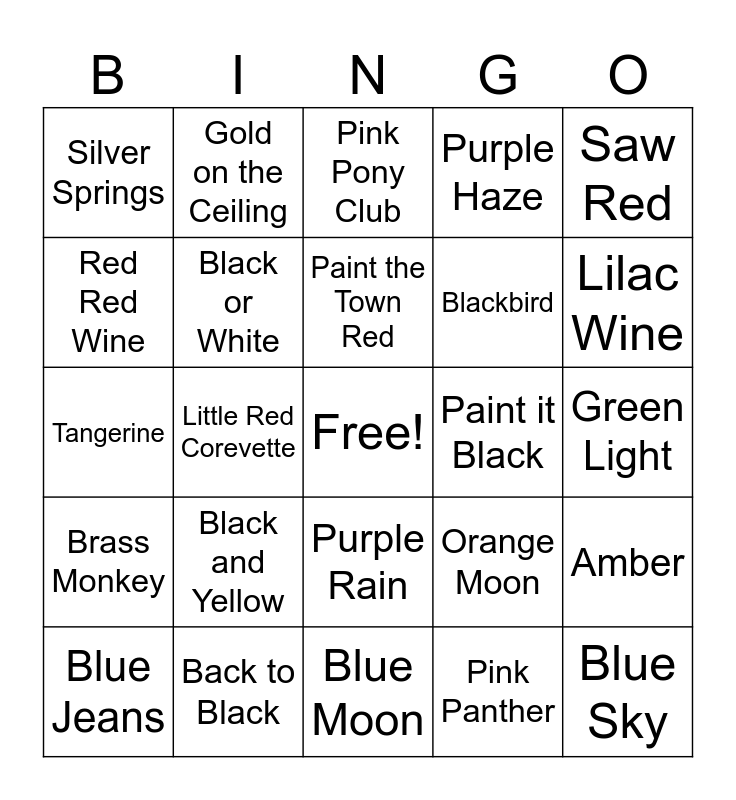 | B | I | N | G | O |
|---|---|---|---|---|
| Silver Springs | Gold on the Ceiling | Pink Pony Club | Purple Haze | Saw Red |
| Red Red Wine | Black or White | Paint the Town Red | Blackbird | Lilac Wine |
| Tangerine | Little Red Corevette | Free! | Paint it Black | Green Light |
| Brass Monkey | Black and Yellow | Purple Rain | Orange Moon | Amber |
| Blue Jeans | Back to Black | Blue Moon | Pink Panther | Blue Sky |